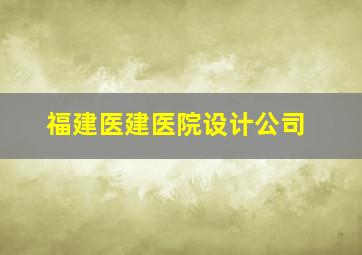 福建医建医院设计公司